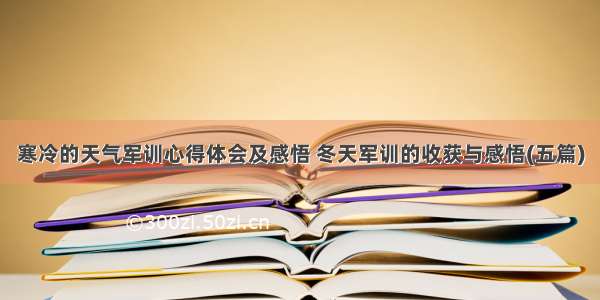 寒冷的天气军训心得体会及感悟 冬天军训的收获与感悟(五篇)

©300zi.50zi.cn